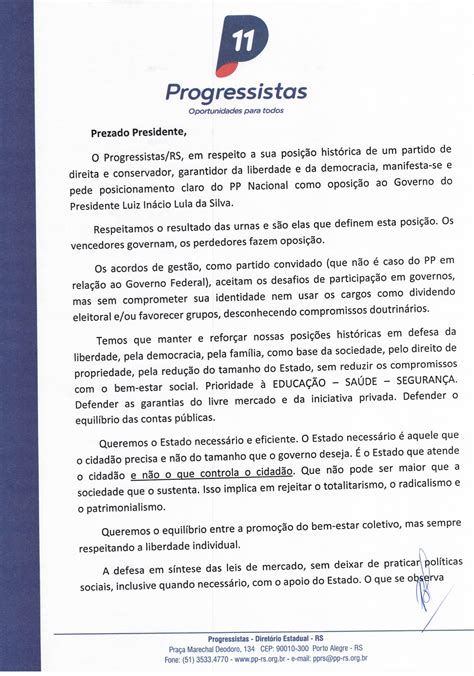 11

Progressistas
Oportunidades para todos

Prezado Presidente,

O Progressistas/RS, em respeito a sua posição histórica de um partido de direita e conservador, garantidor da liberdade e da democracia, manifesta-se e pede posicionamento claro do PP Nacional como oposição ao Governo do Presidente Luiz Inácio Lula da Silva.

Respeitamos o resultado das urnas e são elas que definem esta posição. Os vencedores governam, os perdedores fazem oposição.

Os acordos de gestão, como partido convidado (que não é caso do PP em relação ao Governo Federal), aceitam os desafios de participação em governos, mas sem comprometer sua identidade nem usar os cargos como dividendo eleitoral e/ou favorecer grupos, desconhecendo compromissos doutrinários.

Temos que manter e reforçar nossas posições históricas em defesa da liberdade, pela democracia, pela família, como base da sociedade, pelo direito de propriedade, pela redução do tamanho do Estado, sem reduzir os compromissos com o bem-estar social. Prioridade à EDUCAÇÃO – SAÚDE – SEGURANÇA. Defender as garantias do livre mercado e da iniciativa privada. Defender o equilíbrio das contas públicas.

Queremos o Estado necessário e eficiente. O Estado necessário é aquele que o cidadão precisa e não do tamanho que o governo deseja. É o Estado que atende o cidadão e não o que controla o cidadão. Que não pode ser maior que a sociedade que o sustenta. Isso implica em rejeitar o totalitarismo, o radicalismo e o patrimonialismo.

Queremos o equilíbrio entre a promoção do bem-estar coletivo, mas sempre respeitando a liberdade individual.

A defesa em síntese das leis de mercado, sem deixar de praticar políticas sociais, inclusive quando necessário, com o apoio do Estado. O que se observa

Progressistas - Diretório Estadual - RS
Praça Marechal Deodoro, 134 CEP: 90010-300 Porto Alegre - RS
Fone: (51) 3533.4770 - www.pp-rs.org.br - e-mail: pprs@pp-rs.org.br